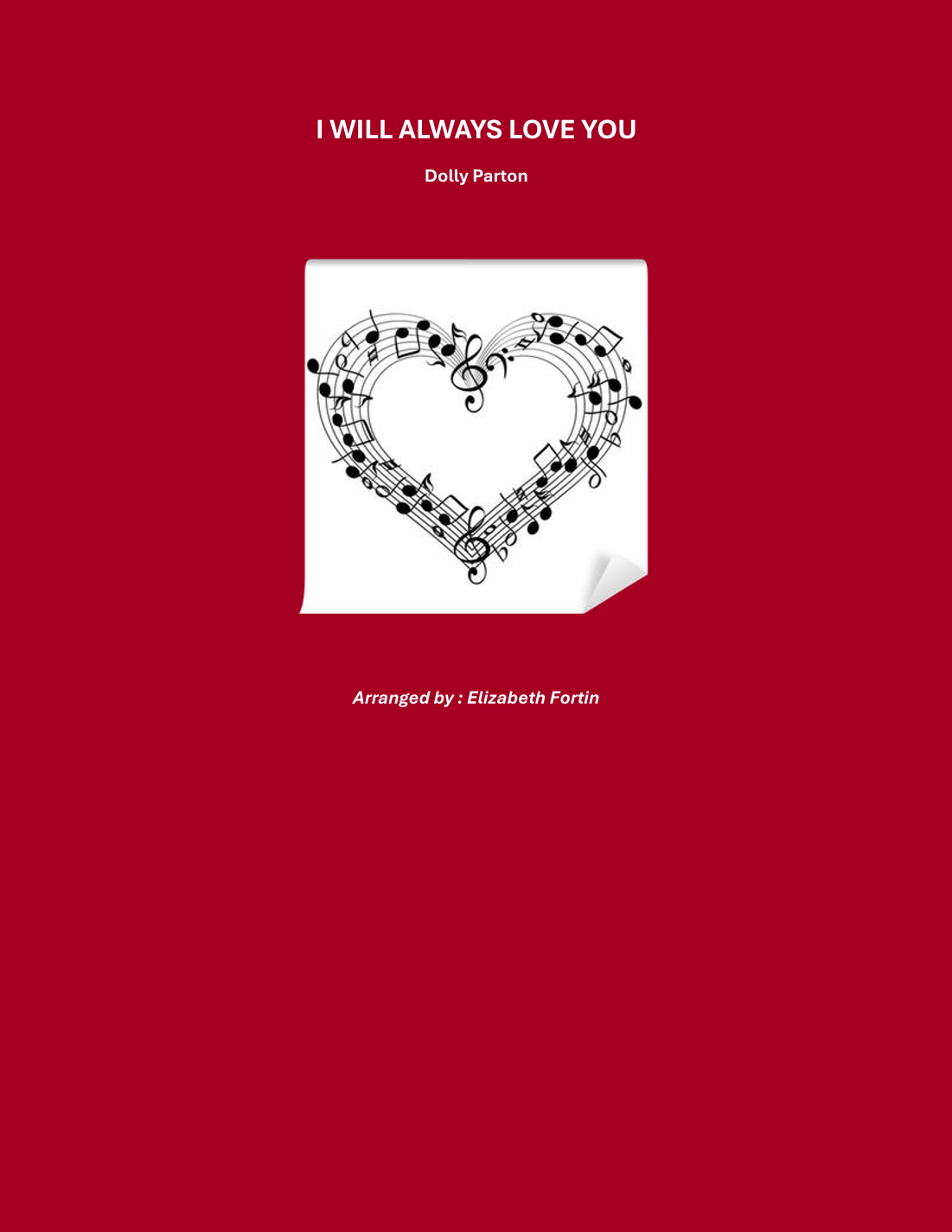 I WILL ALWAYS LOVE YOU

Dolly Parton

Arranged by : Elizabeth Fortin